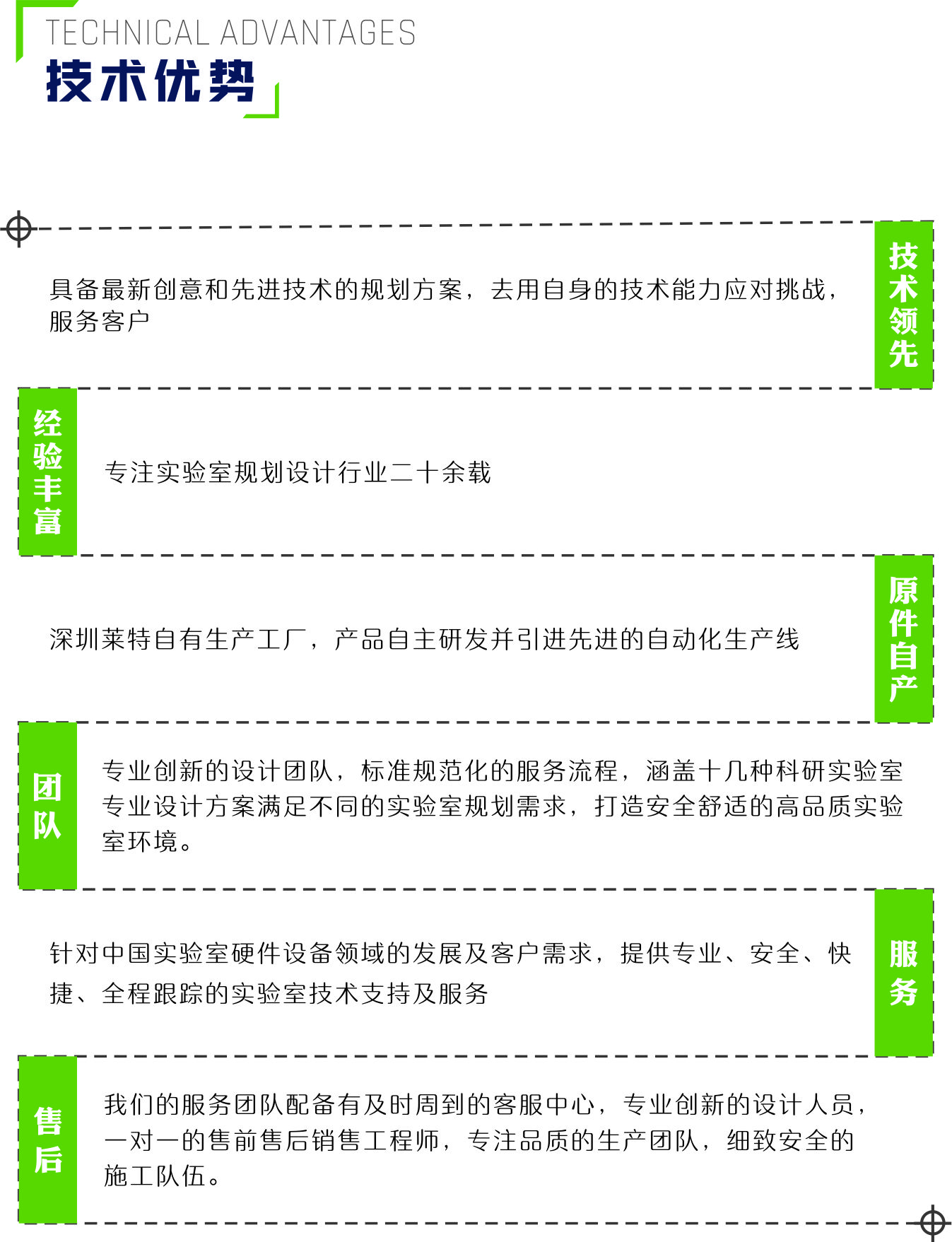 TECHNICAL ADVANTAGES
技术优势

具备最新创意和先进技术的规划方案，去用自身的技术能力应对挑战，服务客户

技术领先

经验丰富

专注实验室规划设计行业二十余载

深圳莱特自有生产工厂，产品自主研发并引进先进的自动化生产线

原件自产

团队

专业创新的设计团队，标准规范化的服务流程，涵盖十几种科研实验室专业设计方案满足不同的实验室规划需求，打造安全舒适的高品质实验室环境。

针对中国实验室硬件设备领域的发展及客户需求，提供专业、安全、快捷、全程跟踪的实验室技术支持及服务

服务

售后

我们的服务团队配备有及时周到的客服中心，专业创新的设计人员，一对一的售前售后销售工程师，专注品质的生产团队，细致安全的施工队伍。